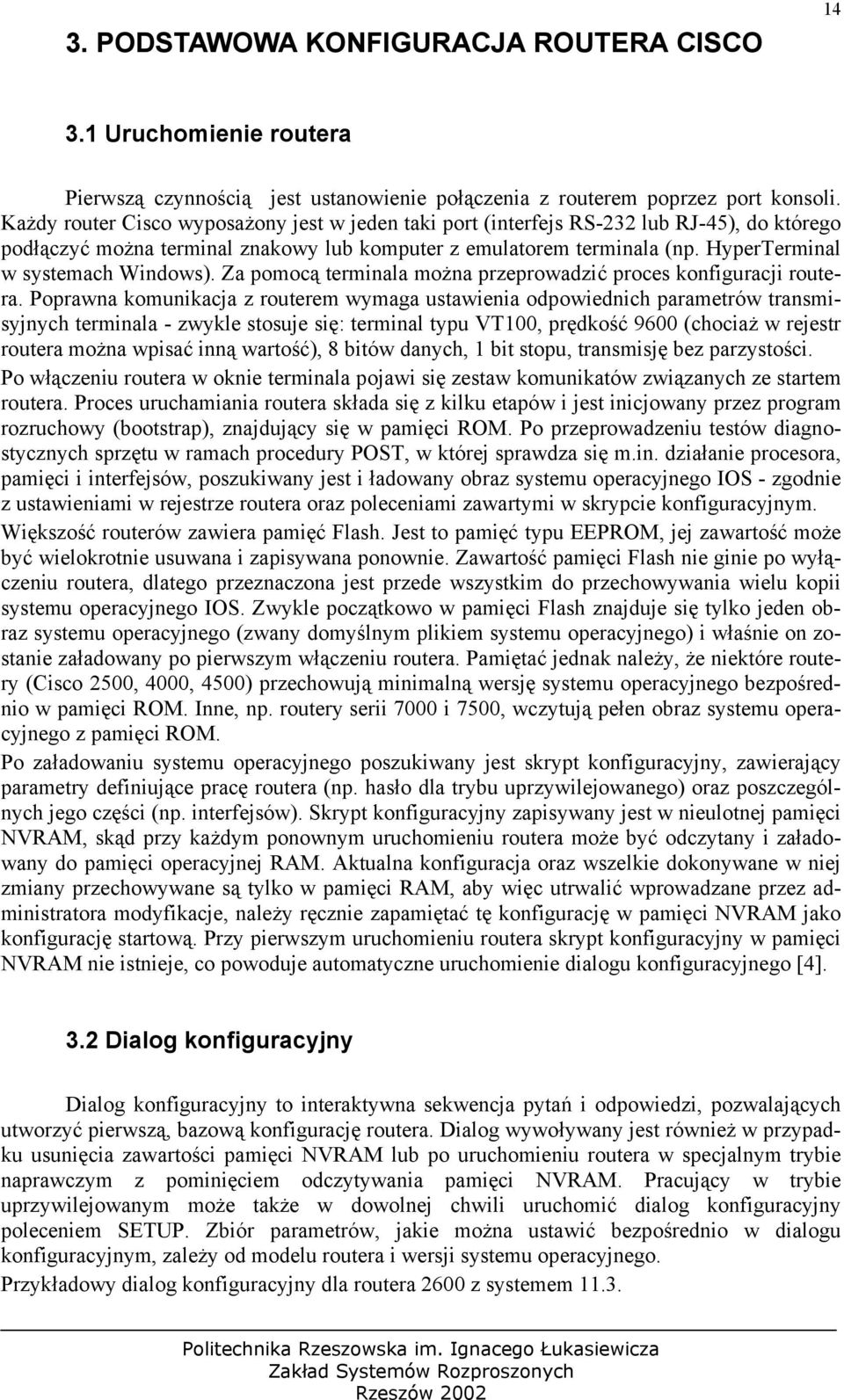 14

3. PODSTAWOWA KONFIGURACJA ROUTERA CISCO

3.1 Uruchomienie routera

Pierwszą czynnością jest ustanowienie połączenia z routerem poprzez port konsoli. Każdy router Cisco wyposażony jest w jeden taki port (interfejs RS-232 lub RJ-45), do którego podłączyć można terminal znakowy lub komputer z emulatorem terminala (np. HyperTerminal w systemach Windows). Za pomocą terminala można przeprowadzić proces konfiguracji routera. Poprawna komunikacja z routerem wymaga ustawienia odpowiednich parametrów transmisyjnych terminala - zwykle stosuje się: terminal typu VT100, prędkość 9600 (chociaż w rejestr routera można wpisać inną wartość), 8 bitów danych, 1 bit stopu, transmisję bez parzystości.

Po włączeniu routera w oknie terminala pojawi się zestaw komunikatów związanych ze startem routera. Proces uruchamiania routera składa się z kilku etapów i jest inicjowany przez program rozruchowy (bootstrap), znajdujący się w pamięci ROM. Po przeprowadzeniu testów diagnostycznych sprzętu w ramach procedury POST, w której sprawdza się m.in. działanie procesora, pamięci i interfejsów, poszukiwany jest i ładowany obraz systemu operacyjnego IOS - zgodnie z ustawieniami w rejestrze routera oraz poleceniami zawartymi w skrypcie konfiguracyjnym.

Większość routerów zawiera pamięć Flash. Jest to pamięć typu EEPROM, jej zawartość może być wielokrotnie usuwana i zapisywana ponownie. Zawartość pamięci Flash nie ginie po wyłączeniu routera, dlatego przeznaczona jest przede wszystkim do przechowywania wielu kopii systemu operacyjnego IOS. Zwykle początkowo w pamięci Flash znajduje się tylko jeden obraz systemu operacyjnego (zwany domyślnym plikiem systemu operacyjnego) i właśnie on zostanie załadowany po pierwszym włączeniu routera. Pamiętać jednak należy, że niektóre routery (Cisco 2500, 4000, 4500) przechowują minimalną wersję systemu operacyjnego bezpośrednio w pamięci ROM. Inne, np. routery serii 7000 i 7500, wczytują pełen obraz systemu operacyjnego z pamięci ROM.

Po załadowaniu systemu operacyjnego poszukiwany jest skrypt konfiguracyjny, zawierający parametry definiujące pracę routera (np. hasło dla trybu uprzywilejowanego) oraz poszczególnych jego części (np. interfejsów). Skrypt konfiguracyjny zapisywany jest w nieulotnej pamięci NVRAM, skąd przy każdym ponownym uruchomieniu routera może być odczytany i załadowany do pamięci operacyjnej RAM. Aktualna konfiguracja oraz wszelkie dokonywane w niej zmiany przechowywane są tylko w pamięci RAM, aby więc utrwalić wprowadzane przez administratora modyfikacje, należy ręcznie zapamiętać tę konfigurację w pamięci NVRAM jako konfigurację startową. Przy pierwszym uruchomieniu routera skrypt konfiguracyjny w pamięci NVRAM nie istnieje, co powoduje automatyczne uruchomienie dialogu konfiguracyjnego [4].

3.2 Dialog konfiguracyjny

Dialog konfiguracyjny to interaktywna sekwencja pytań i odpowiedzi, pozwalających utworzyć pierwszą, bazową konfigurację routera. Dialog wywoływany jest również w przypadku usunięcia zawartości pamięci NVRAM lub po uruchomieniu routera w specjalnym trybie naprawczym z pominięciem odczytywania pamięci NVRAM. Pracujący w trybie uprzywilejowanym może także w dowolnej chwili uruchomić dialog konfiguracyjny poleceniem SETUP. Zbiór parametrów, jakie można ustawić bezpośrednio w dialogu konfiguracyjnym, zależy od modelu routera i wersji systemu operacyjnego.

Przykładowy dialog konfiguracyjny dla routera 2600 z systemem 11.3.

Politechnika Rzeszowska im. Ignacego Łukasiewicza
Zakład Systemów Rozproszonych
Rzeszów 2002